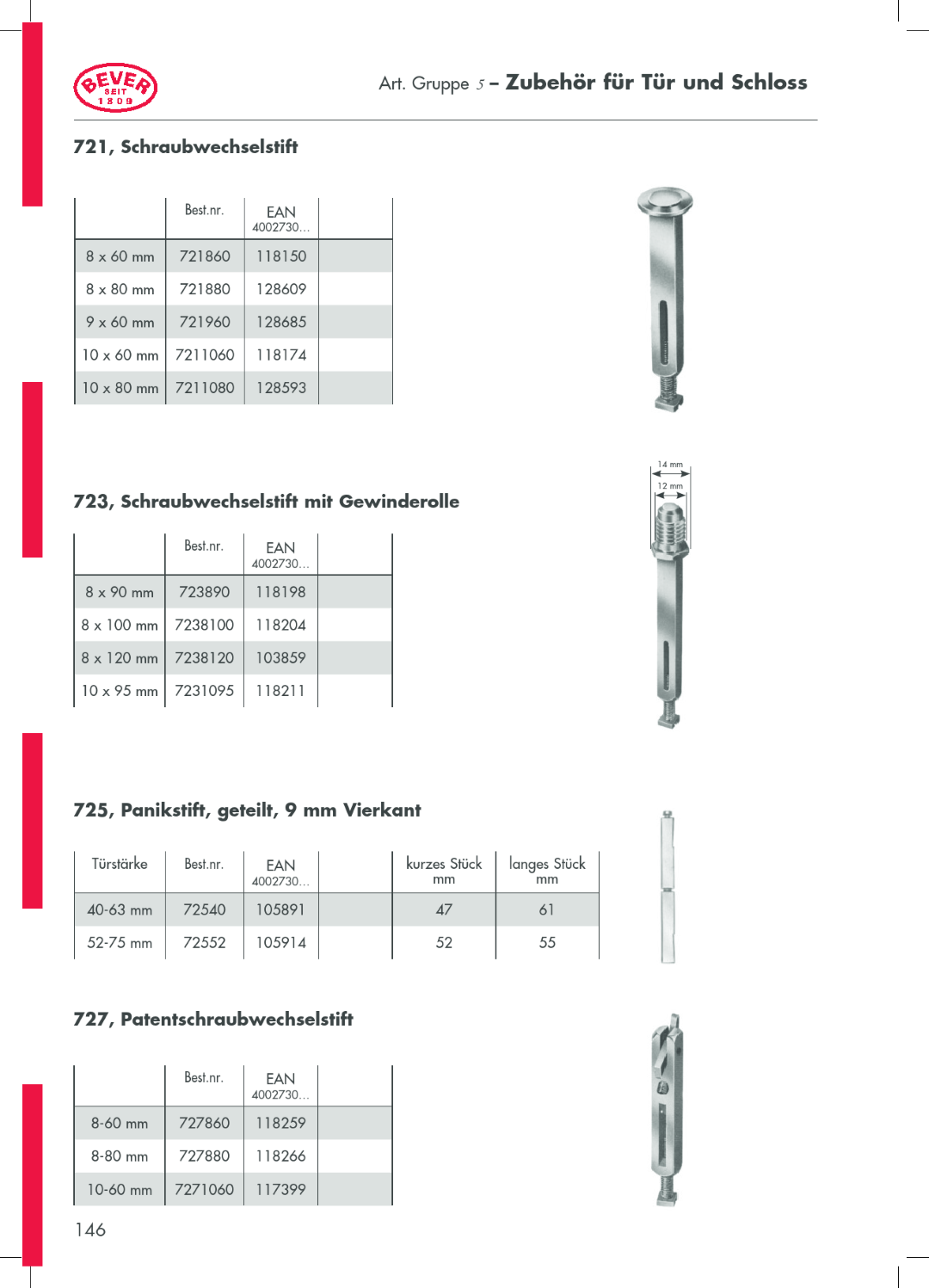 BEVER SEIT 1809

Art. Gruppe 5 – Zubehör für Tür und Schloss

721, Schraubwechselstift

| | Best.nr. | EAN 4002730... | |
|---|---|---|---|
| 8 x 60 mm | 721860 | 118150 | |
| 8 x 80 mm | 721880 | 128609 | |
| 9 x 60 mm | 721960 | 128685 | |
| 10 x 60 mm | 7211060 | 118174 | |
| 10 x 80 mm | 7211080 | 128593 | |

14 mm
12 mm

723, Schraubwechselstift mit Gewinderolle

| | Best.nr. | EAN 4002730... | |
|---|---|---|---|
| 8 x 90 mm | 723890 | 118198 | |
| 8 x 100 mm | 7238100 | 118204 | |
| 8 x 120 mm | 7238120 | 103859 | |
| 10 x 95 mm | 7231095 | 118211 | |

725, Panikstift, geteilt, 9 mm Vierkant

| Türstärke | Best.nr. | EAN 4002730... | | kurzes Stück mm | langes Stück mm |
|---|---|---|---|---|---|
| 40-63 mm | 72540 | 105891 | | 47 | 61 |
| 52-75 mm | 72552 | 105914 | | 52 | 55 |

727, Patentschraubwechselstift

| | Best.nr. | EAN 4002730... | |
|---|---|---|---|
| 8-60 mm | 727860 | 118259 | |
| 8-80 mm | 727880 | 118266 | |
| 10-60 mm | 7271060 | 117399 | |

146